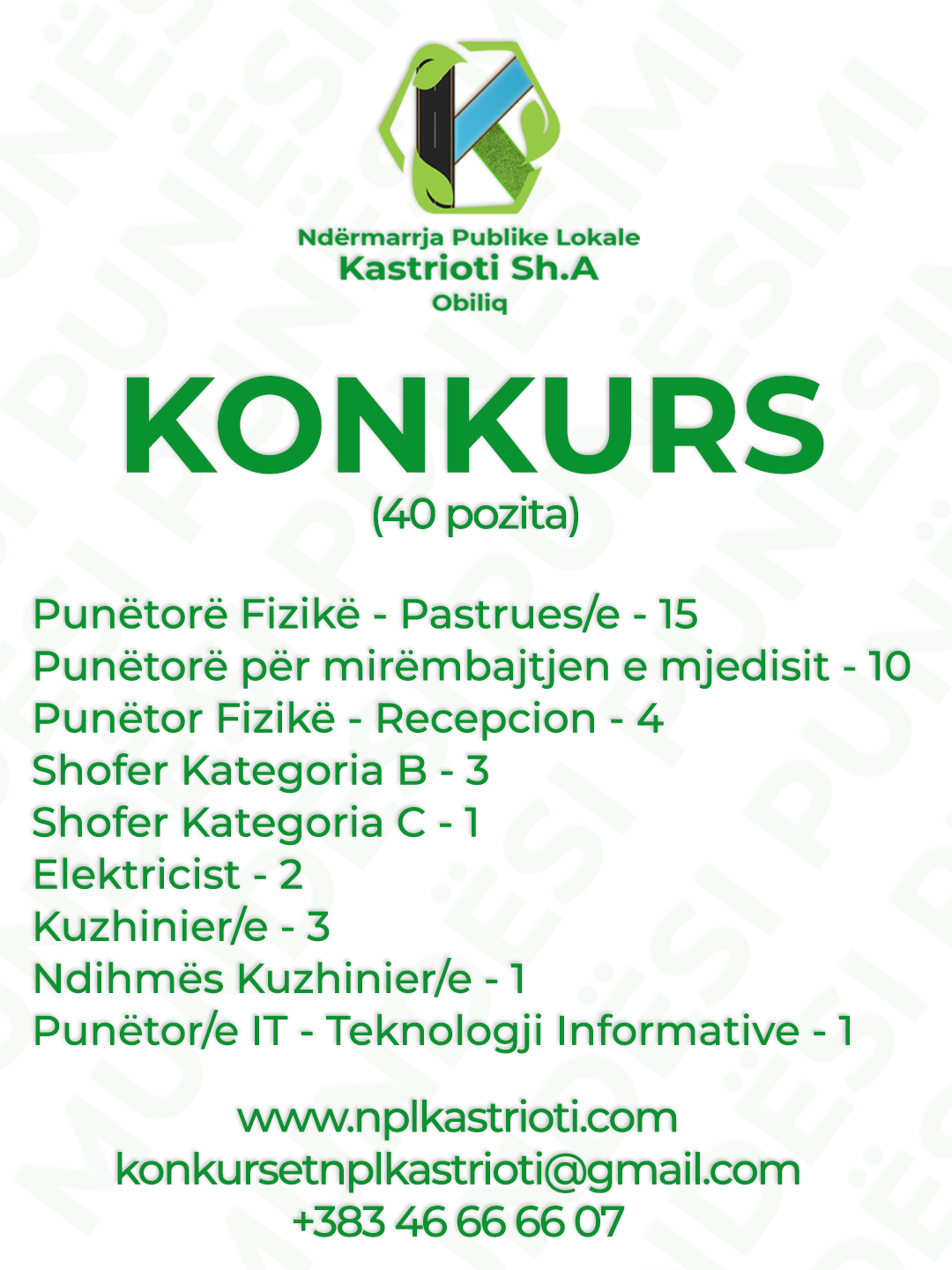 Ndërmarrja Publike Lokale
Kastrioti Sh.A
Obiliq

KONKURS
(40 pozita)

Punëtorë Fizikë - Pastrues/e - 15
Punëtorë për mirëmbajtjen e mjedisit - 10
Punëtor Fizikë - Recepcion - 4
Shofer Kategoria B - 3
Shofer Kategoria C - 1
Elektricist - 2
Kuzhinier/e - 3
Ndihmës Kuzhinier/e - 1
Punëtor/e IT - Teknologji Informative - 1

www.nplkastrioti.com
konkursetnplkastrioti@gmail.com
+383 46 66 66 07